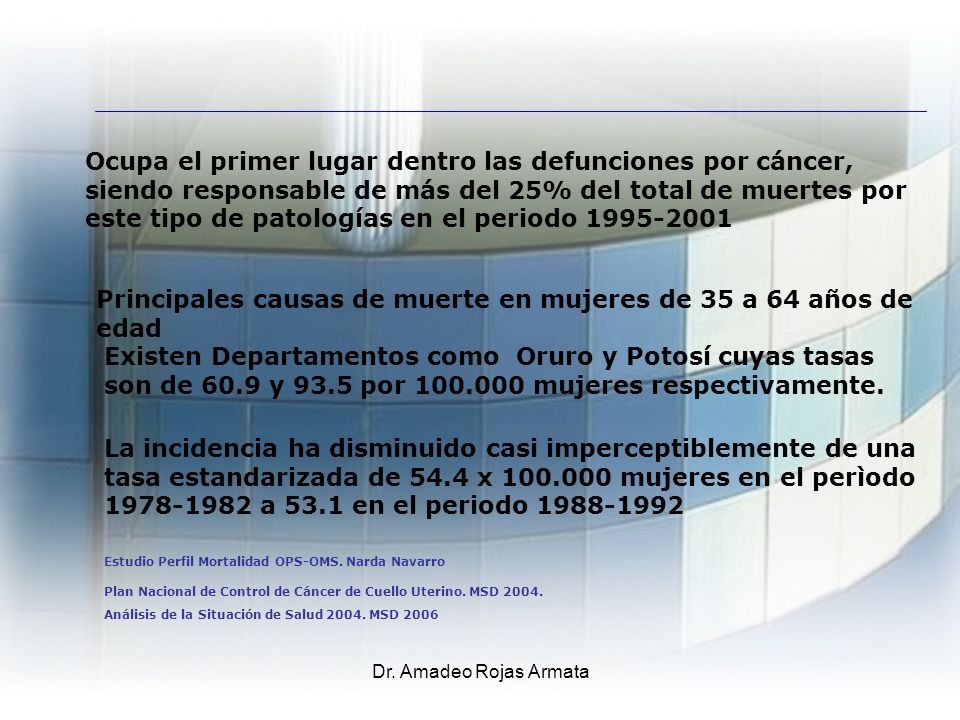 Ocupa el primer lugar dentro las defunciones por cáncer, siendo responsable de más del 25% del total de muertes por este tipo de patologías en el periodo 1995-2001

Principales causas de muerte en mujeres de 35 a 64 años de edad

Existen Departamentos como Oruro y Potosí cuyas tasas son de 60.9 y 93.5 por 100.000 mujeres respectivamente.

La incidencia ha disminuido casi imperceptiblemente de una tasa estandarizada de 54.4 x 100.000 mujeres en el perìodo 1978-1982 a 53.1 en el periodo 1988-1992

Estudio Perfil Mortalidad OPS-OMS. Narda Navarro

Plan Nacional de Control de Cáncer de Cuello Uterino. MSD 2004.

Análisis de la Situación de Salud 2004. MSD 2006

Dr. Amadeo Rojas Armata